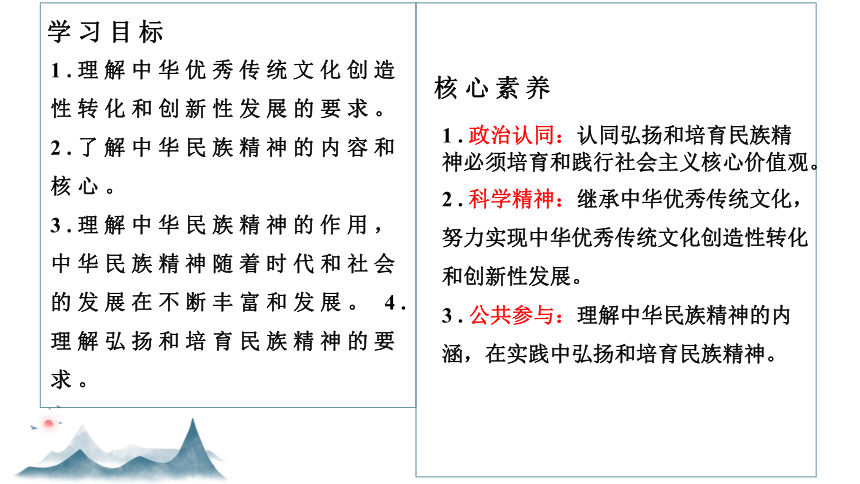 学习目标

1.理解中华优秀传统文化创造性转化和创新性发展的要求。

2.了解中华民族精神的内容和核心。

3.理解中华民族精神的作用，中华民族精神随着时代和社会的发展在不断丰富和发展。 4.理解弘扬和培育民族精神的要求。

核心素养

1.政治认同：认同弘扬和培育民族精神必须培育和践行社会主义核心价值观。

2.科学精神：继承中华优秀传统文化，努力实现中华优秀传统文化创造性转化和创新性发展。

3.公共参与：理解中华民族精神的内涵，在实践中弘扬和培育民族精神。